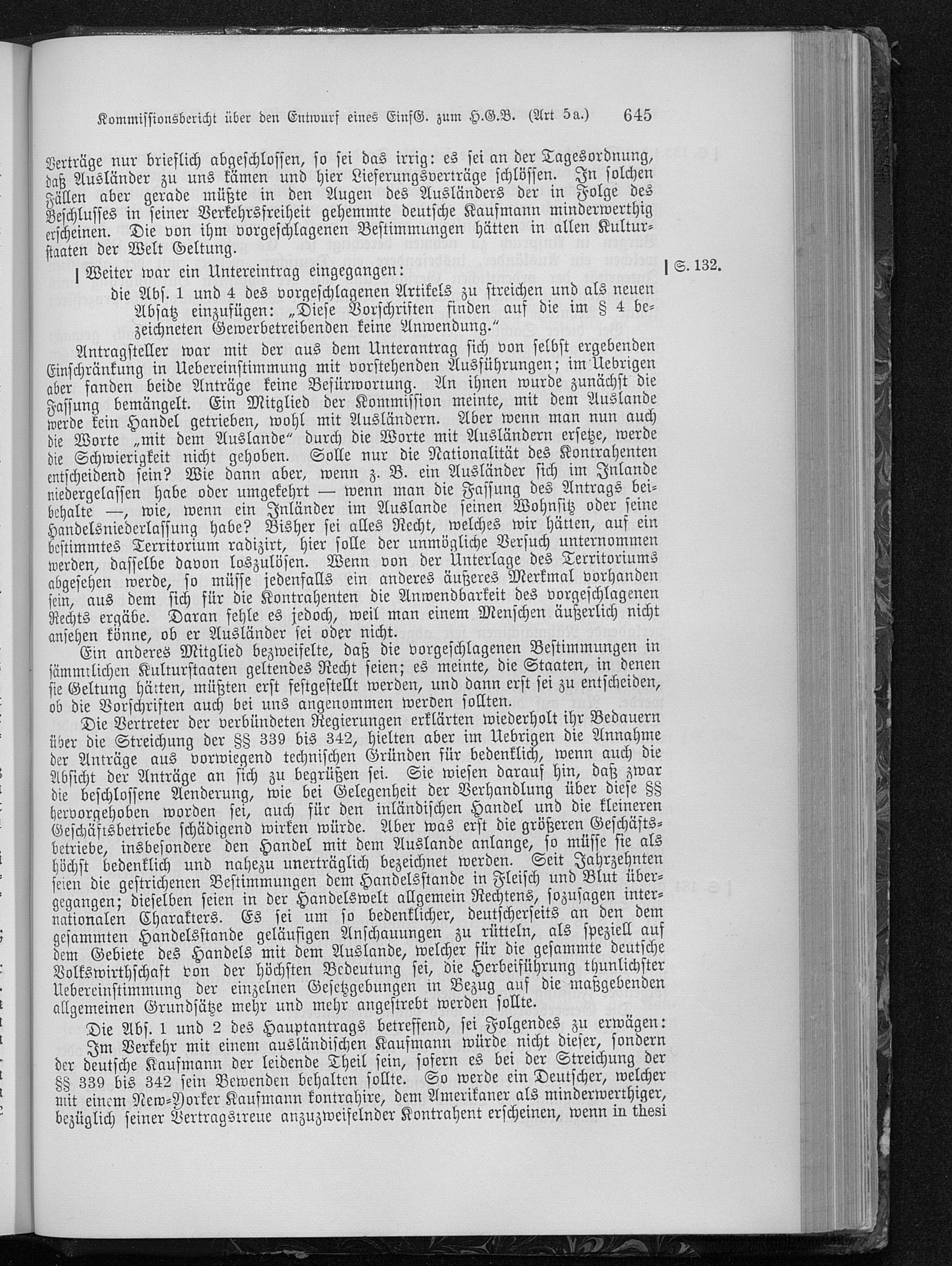 Kommissionsbericht über den Entwurf eines EinfG. zum H.G.B. (Art 5a.) 645

Verträge nur brieflich abgeschlossen, so sei das irrig: es sei an der Tagesordnung, daß Ausländer zu uns kämen und hier Lieferungsverträge schlössen. In solchen Fällen aber gerade müßte in den Augen des Ausländers der in Folge des Beschlusses in seiner Verkehrsfreiheit gehemmte deutsche Kaufmann minderwerthig erscheinen. Die von ihm vorgeschlagenen Bestimmungen hätten in allen Kulturstaaten der Welt Geltung.

| Weiter war ein Untereintrag eingegangen: | S. 132.

die Abs. 1 und 4 des vorgeschlagenen Artikels zu streichen und als neuen Absatz einzufügen: „Diese Vorschriften finden auf die im § 4 bezeichneten Gewerbetreibenden keine Anwendung."

Antragsteller war mit der aus dem Unterantrag sich von selbst ergebenden Einschränkung in Uebereinstimmung mit vorstehenden Ausführungen; im Uebrigen aber fanden beide Anträge keine Befürwortung. An ihnen wurde zunächst die Fassung bemängelt. Ein Mitglied der Kommission meinte, mit dem Auslande werde kein Handel getrieben, wohl mit Ausländern. Aber wenn man nun auch die Worte „mit dem Auslande" durch die Worte mit Ausländern ersetze, werde die Schwierigkeit nicht gehoben. Solle nur die Nationalität des Kontrahenten entscheidend sein? Wie dann aber, wenn z. B. ein Ausländer sich im Inlande niedergelassen habe oder umgekehrt — wenn man die Fassung des Antrags beibehalte —, wie, wenn ein Inländer im Auslande seinen Wohnsitz oder seine Handelsniederlassung habe? Bisher sei alles Recht, welches wir hätten, auf ein bestimmtes Territorium radizirt, hier solle der unmögliche Versuch unternommen werden, dasselbe davon loszulösen. Wenn von der Unterlage des Territoriums abgesehen werde, so müsse jedenfalls ein anderes äußeres Merkmal vorhanden sein, aus dem sich für die Kontrahenten die Anwendbarkeit des vorgeschlagenen Rechts ergäbe. Daran fehle es jedoch, weil man einem Menschen äußerlich nicht ansehen könne, ob er Ausländer sei oder nicht.

Ein anderes Mitglied bezweifelte, daß die vorgeschlagenen Bestimmungen in sämmtlichen Kulturstaaten geltendes Recht seien; es meinte, die Staaten, in denen sie Geltung hätten, müßten erst festgestellt werden, und dann erst sei zu entscheiden, ob die Vorschriften auch bei uns angenommen werden sollten.

Die Vertreter der verbündeten Regierungen erklärten wiederholt ihr Bedauern über die Streichung der §§ 339 bis 342, hielten aber im Uebrigen die Annahme der Anträge aus vorwiegend technischen Gründen für bedenklich, wenn auch die Absicht der Anträge an sich zu begrüßen sei. Sie wiesen darauf hin, daß zwar die beschlossene Aenderung, wie bei Gelegenheit der Verhandlung über diese §§ hervorgehoben worden sei, auch für den inländischen Handel und die kleineren Geschäftsbetriebe schädigend wirken würde. Aber was erst die größeren Geschäftsbetriebe, insbesondere den Handel mit dem Auslande anlange, so müsse sie als höchst bedenklich und nahezu unerträglich bezeichnet werden. Seit Jahrzehnten seien die gestrichenen Bestimmungen dem Handelsstande in Fleisch und Blut übergegangen; dieselben seien in der Handelswelt allgemein Rechtens, sozusagen internationalen Charakters. Es sei um so bedenklicher, deutscherseits an den dem gesammten Handelsstande geläufigen Anschauungen zu rütteln, als speziell auf dem Gebiete des Handels mit dem Auslande, welcher für die gesammte deutsche Volkswirthschaft von der höchsten Bedeutung sei, die Herbeiführung thunlichster Uebereinstimmung der einzelnen Gesetzgebungen in Bezug auf die maßgebenden allgemeinen Grundsätze mehr und mehr angestrebt werden sollte.

Die Abs. 1 und 2 des Hauptantrags betreffend, sei Folgendes zu erwägen: Im Verkehr mit einem ausländischen Kaufmann würde nicht dieser, sondern der deutsche Kaufmann der leidende Theil sein, sofern es bei der Streichung der §§ 339 bis 342 sein Bewenden behalten sollte. So werde ein Deutscher, welcher mit einem New-Yorker Kaufmann kontrahire, dem Amerikaner als minderwerthiger, bezüglich seiner Vertragstreue anzuzweifelnder Kontrahent erscheinen, wenn in thesi